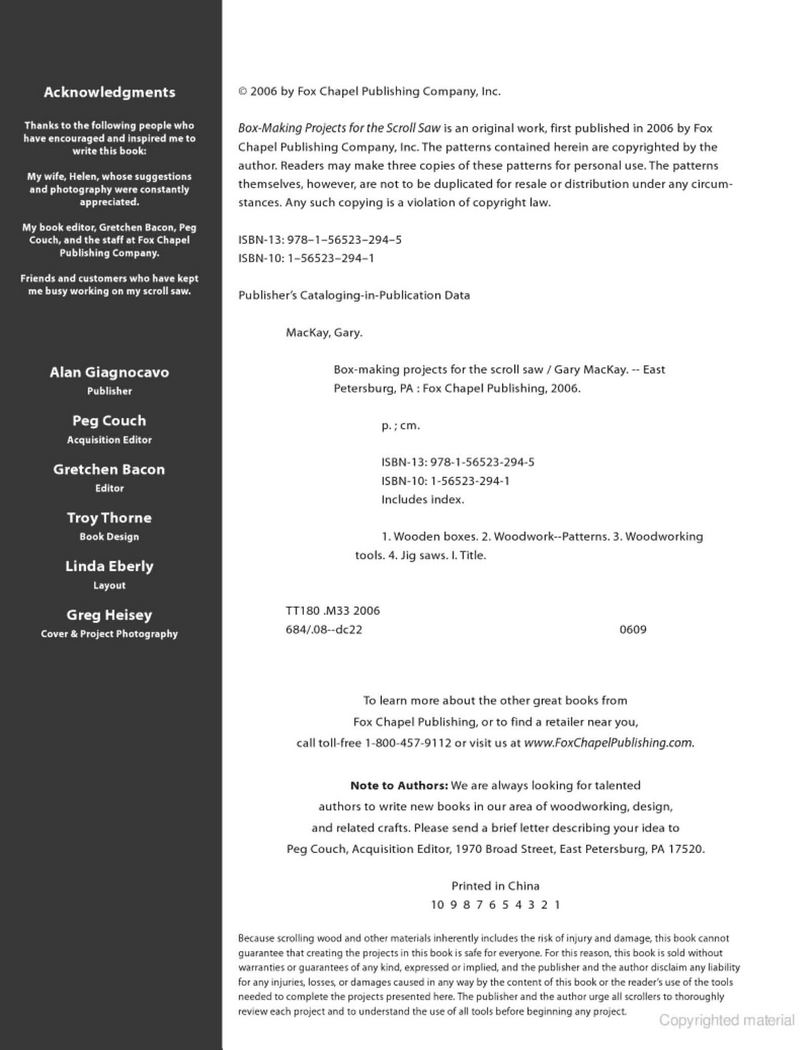 Acknowledgments

Thanks to the following people who have encouraged and inspired me to write this book:

My wife, Helen, whose suggestions and photography were constantly appreciated.

My book editor, Gretchen Bacon, Peg Couch, and the staff at Fox Chapel Publishing Company.

Friends and customers who have kept me busy working on my scroll saw.

Alan Giagnocavo
Publisher

Peg Couch
Acquisition Editor

Gretchen Bacon
Editor

Troy Thorne
Book Design

Linda Eberly
Layout

Greg Heisey
Cover & Project Photography

© 2006 by Fox Chapel Publishing Company, Inc.

Box-Making Projects for the Scroll Saw is an original work, first published in 2006 by Fox Chapel Publishing Company, Inc. The patterns contained herein are copyrighted by the author. Readers may make three copies of these patterns for personal use. The patterns themselves, however, are not to be duplicated for resale or distribution under any circumstances. Any such copying is a violation of copyright law.

ISBN-13: 978–1–56523–294–5
ISBN-10: 1–56523–294–1

Publisher's Cataloging-in-Publication Data

MacKay, Gary.

Box-making projects for the scroll saw / Gary MacKay. -- East Petersburg, PA : Fox Chapel Publishing, 2006.

p. ; cm.

ISBN-13: 978-1-56523-294-5
ISBN-10: 1-56523-294-1
Includes index.

1. Wooden boxes. 2. Woodwork--Patterns. 3. Woodworking tools. 4. Jig saws. I. Title.

TT180 .M33 2006
684/.08--dc22 0609

To learn more about the other great books from Fox Chapel Publishing, or to find a retailer near you, call toll-free 1-800-457-9112 or visit us at www.FoxChapelPublishing.com.

Note to Authors: We are always looking for talented authors to write new books in our area of woodworking, design, and related crafts. Please send a brief letter describing your idea to Peg Couch, Acquisition Editor, 1970 Broad Street, East Petersburg, PA 17520.

Printed in China
10 9 8 7 6 5 4 3 2 1

Because scrolling wood and other materials inherently includes the risk of injury and damage, this book cannot guarantee that creating the projects in this book is safe for everyone. For this reason, this book is sold without warranties or guarantees of any kind, expressed or implied, and the publisher and the author disclaim any liability for any injuries, losses, or damages caused in any way by the content of this book or the reader's use of the tools needed to complete the projects presented here. The publisher and the author urge all scrollers to thoroughly review each project and to understand the use of all tools before beginning any project.

Copyrighted material